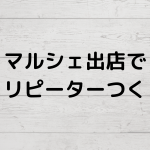 マルシェ出店で
リピーターつく